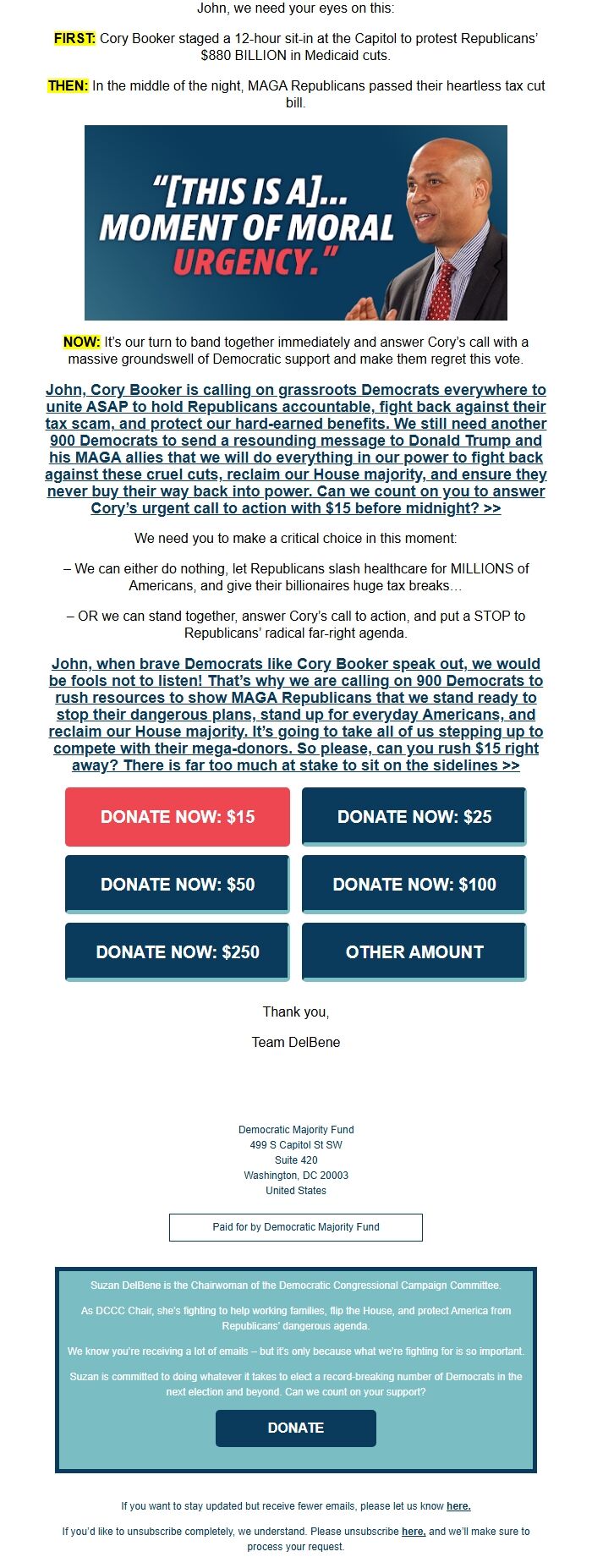 John, we need your eyes on this:

FIRST: Cory Booker staged a 12-hour sit-in at the Capitol to protest Republicans' $880 BILLION in Medicaid cuts.

THEN: In the middle of the night, MAGA Republicans passed their heartless tax cut bill.

"[THIS IS A]... MOMENT OF MORAL URGENCY."

NOW: It's our turn to band together immediately and answer Cory's call with a massive groundswell of Democratic support and make them regret this vote.

John, Cory Booker is calling on grassroots Democrats everywhere to unite ASAP to hold Republicans accountable, fight back against their tax scam, and protect our hard-earned benefits. We still need another 900 Democrats to send a resounding message to Donald Trump and his MAGA allies that we will do everything in our power to fight back against these cruel cuts, reclaim our House majority, and ensure they never buy their way back into power. Can we count on you to answer Cory's urgent call to action with $15 before midnight? >>

We need you to make a critical choice in this moment:

– We can either do nothing, let Republicans slash healthcare for MILLIONS of Americans, and give their billionaires huge tax breaks…

– OR we can stand together, answer Cory's call to action, and put a STOP to Republicans' radical far-right agenda.

John, when brave Democrats like Cory Booker speak out, we would be fools not to listen! That's why we are calling on 900 Democrats to rush resources to show MAGA Republicans that we stand ready to stop their dangerous plans, stand up for everyday Americans, and reclaim our House majority. It's going to take all of us stepping up to compete with their mega-donors. So please, can you rush $15 right away? There is far too much at stake to sit on the sidelines >>

DONATE NOW: $15
DONATE NOW: $25
DONATE NOW: $50
DONATE NOW: $100
DONATE NOW: $250
OTHER AMOUNT

Thank you,

Team DelBene

Democratic Majority Fund
499 S Capitol St SW
Suite 420
Washington, DC 20003
United States

Paid for by Democratic Majority Fund

Suzan DelBene is the Chairwoman of the Democratic Congressional Campaign Committee.

As DCCC Chair, she's fighting to help working families, flip the House, and protect America from Republicans' dangerous agenda.

We know you're receiving a lot of emails – but it's only because what we're fighting for is so important.

Suzan is committed to doing whatever it takes to elect a record-breaking number of Democrats in the next election and beyond. Can we count on your support?

DONATE

If you want to stay updated but receive fewer emails, please let us know here.

If you'd like to unsubscribe completely, we understand. Please unsubscribe here, and we'll make sure to process your request.